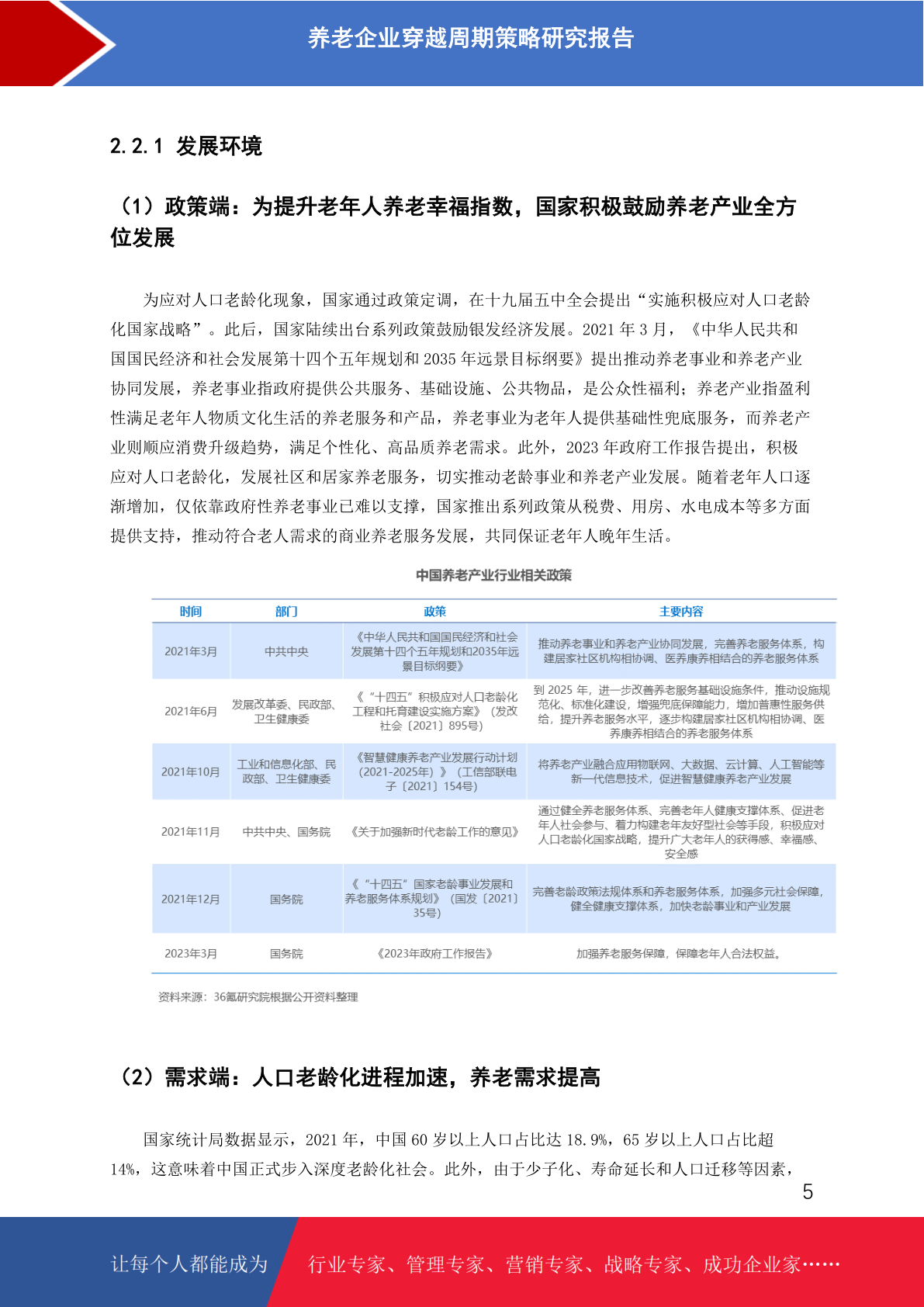 养老企业穿越周期策略研究报告

2.2.1 发展环境

（1）政策端：为提升老年人养老幸福指数，国家积极鼓励养老产业全方位发展

为应对人口老龄化现象，国家通过政策定调，在十九届五中全会提出“实施积极应对人口老龄化国家战略”。此后，国家陆续出台系列政策鼓励银发经济发展。2021 年 3 月，《中华人民共和国国民经济和社会发展第十四个五年规划和 2035 年远景目标纲要》提出推动养老事业和养老产业协同发展，养老事业指政府提供公共服务、基础设施、公共物品，是公众性福利；养老产业指盈利性满足老年人物质文化生活的养老服务和产品，养老事业为老年人提供基础性兜底服务，而养老产业则顺应消费升级趋势，满足个性化、高品质养老需求。此外，2023 年政府工作报告提出，积极应对人口老龄化，发展社区和居家养老服务，切实推动老龄事业和养老产业发展。随着老年人口逐渐增加，仅依靠政府性养老事业已难以支撑，国家推出系列政策从税费、用房、水电成本等多方面提供支持，推动符合老人需求的商业养老服务发展，共同保证老年人晚年生活。

中国养老产业行业相关政策

| 时间 | 部门 | 政策 | 主要内容 |
|---|---|---|---|
| 2021年3月 | 中共中央 | 《中华人民共和国国民经济和社会发展第十四个五年规划和2035年远景目标纲要》 | 推动养老事业和养老产业协同发展，完善养老服务体系，构建居家社区机构相协调、医养康养相结合的养老服务体系 |
| 2021年6月 | 发展改革委、民政部、卫生健康委 | 《“十四五”积极应对人口老龄化工程和托育建设实施方案》（发改社会〔2021〕895号） | 到 2025 年，进一步改善养老服务基础设施条件，推动设施规范化、标准化建设，增强兜底保障能力，增加普惠性服务供给，提升养老服务水平，逐步构建居家社区机构相协调、医养康养相结合的养老服务体系 |
| 2021年10月 | 工业和信息化部、民政部、卫生健康委 | 《智慧健康养老产业发展行动计划（2021-2025年）》（工信部联电子〔2021〕154号） | 将养老产业融合应用物联网、大数据、云计算、人工智能等新一代信息技术，促进智慧健康养老产业发展 |
| 2021年11月 | 中共中央、国务院 | 《关于加强新时代老龄工作的意见》 | 通过健全养老服务体系、完善老年人健康支撑体系、促进老年人社会参与、着力构建老年友好型社会等手段，积极应对人口老龄化国家战略，提升广大老年人的获得感、幸福感、安全感 |
| 2021年12月 | 国务院 | 《“十四五”国家老龄事业发展和养老服务体系规划》（国发〔2021〕35号） | 完善老龄政策法规体系和养老服务体系，加强多元社会保障，健全健康支撑体系，加快老龄事业和产业发展 |
| 2023年3月 | 国务院 | 《2023年政府工作报告》 | 加强养老服务保障，保障老年人合法权益。 |

资料来源：36氪研究院根据公开资料整理

（2）需求端：人口老龄化进程加速，养老需求提高

国家统计局数据显示，2021 年，中国 60 岁以上人口占比达 18.9%，65 岁以上人口占比超 14%，这意味着中国正式步入深度老龄化社会。此外，由于少子化、寿命延长和人口迁移等因素，

5

让每个人都能成为 行业专家、管理专家、营销专家、战略专家、成功企业家……